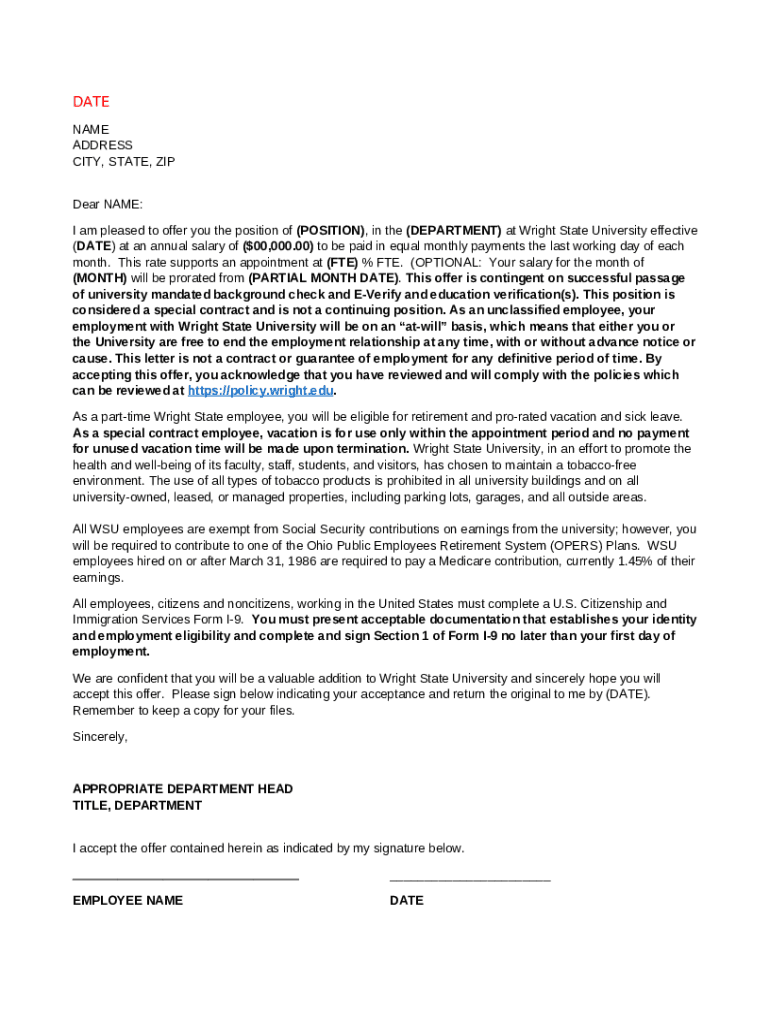 DATE

NAME
ADDRESS
CITY, STATE, ZIP

Dear NAME:

I am pleased to offer you the position of (POSITION), in the (DEPARTMENT) at Wright State University effective (DATE) at an annual salary of ($00,000.00) to be paid in equal monthly payments the last working day of each month. This rate supports an appointment at (FTE) % FTE. (OPTIONAL: Your salary for the month of (MONTH) will be prorated from (PARTIAL MONTH DATE). This offer is contingent on successful passage of university mandated background check and E-Verify and education verification(s). This position is considered a special contract and is not a continuing position. As an unclassified employee, your employment with Wright State University will be on an "at-will" basis, which means that either you or the University are free to end the employment relationship at any time, with or without advance notice or cause. This letter is not a contract or guarantee of employment for any definitive period of time. By accepting this offer, you acknowledge that you have reviewed and will comply with the policies which can be reviewed at https://policy.wright.edu.

As a part-time Wright State employee, you will be eligible for retirement and pro-rated vacation and sick leave. As a special contract employee, vacation is for use only within the appointment period and no payment for unused vacation time will be made upon termination. Wright State University, in an effort to promote the health and well-being of its faculty, staff, students, and visitors, has chosen to maintain a tobacco-free environment. The use of all types of tobacco products is prohibited in all university buildings and on all university-owned, leased, or managed properties, including parking lots, garages, and all outside areas.

All WSU employees are exempt from Social Security contributions on earnings from the university; however, you will be required to contribute to one of the Ohio Public Employees Retirement System (OPERS) Plans. WSU employees hired on or after March 31, 1986 are required to pay a Medicare contribution, currently 1.45% of their earnings.

All employees, citizens and noncitizens, working in the United States must complete a U.S. Citizenship and Immigration Services Form I-9. You must present acceptable documentation that establishes your identity and employment eligibility and complete and sign Section 1 of Form I-9 no later than your first day of employment.

We are confident that you will be a valuable addition to Wright State University and sincerely hope you will accept this offer. Please sign below indicating your acceptance and return the original to me by (DATE). Remember to keep a copy for your files.

Sincerely,

APPROPRIATE DEPARTMENT HEAD
TITLE, DEPARTMENT

I accept the offer contained herein as indicated by my signature below.

EMPLOYEE NAME

DATE